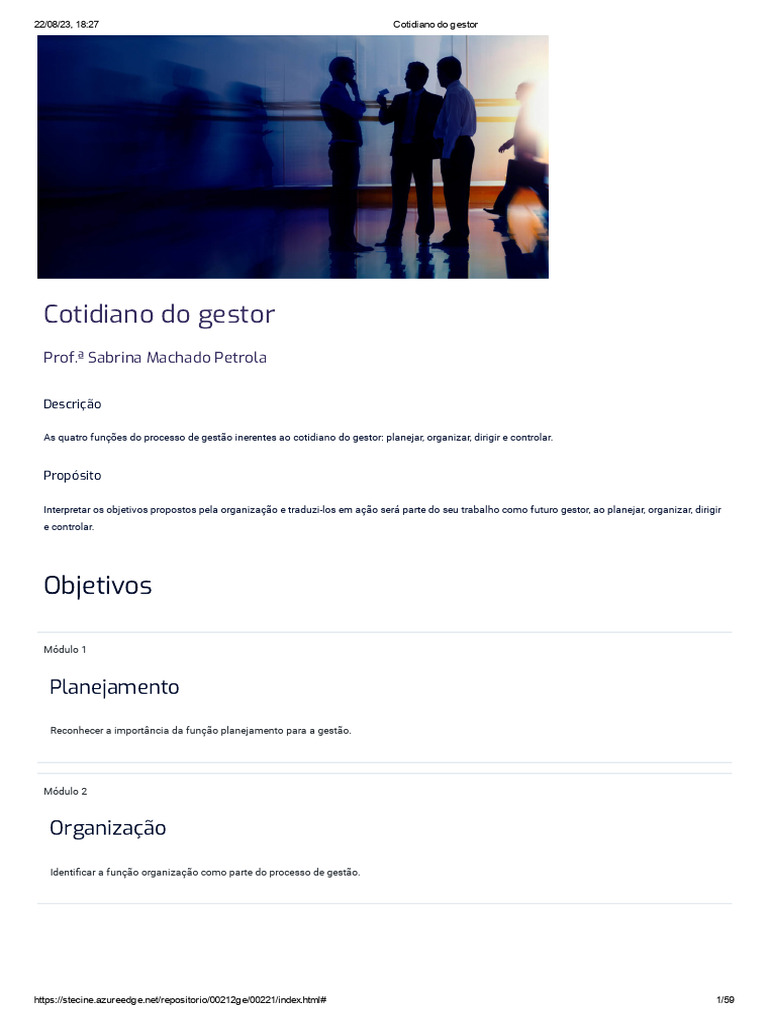 22/08/23, 18:27 Cotidiano do gestor

Cotidiano do gestor

Prof.ª Sabrina Machado Petrola

Descrição

As quatro funções do processo de gestão inerentes ao cotidiano do gestor: planejar, organizar, dirigir e controlar.

Propósito

Interpretar os objetivos propostos pela organização e traduzi-los em ação será parte do seu trabalho como futuro gestor, ao planejar, organizar, dirigir e controlar.

Objetivos

Módulo 1

Planejamento

Reconhecer a importância da função planejamento para a gestão.

Módulo 2

Organização

Identificar a função organização como parte do processo de gestão.

https://stecine.azureedge.net/repositorio/00212ge/00221/index.html# 1/59